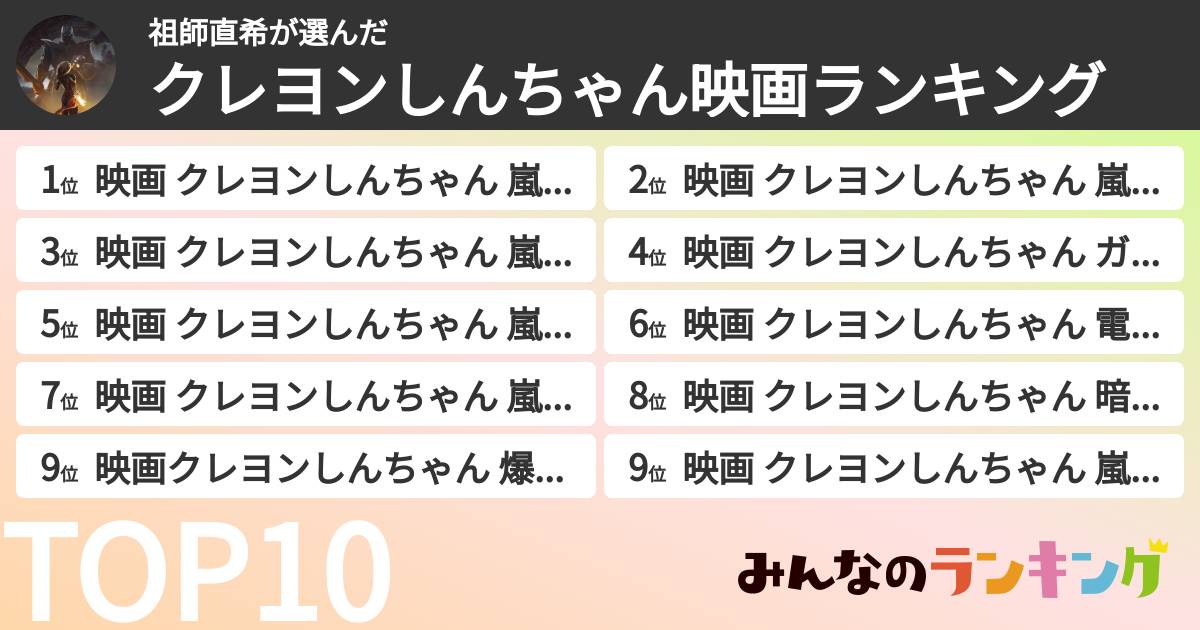 祖師直希が選んだ

クレヨンしんちゃん映画ランキング

1位 映画 クレヨンしんちゃん 嵐…

2位 映画 クレヨンしんちゃん 嵐…

3位 映画 クレヨンしんちゃん 嵐…

4位 映画 クレヨンしんちゃん ガ…

5位 映画 クレヨンしんちゃん 嵐…

6位 映画 クレヨンしんちゃん 電…

7位 映画 クレヨンしんちゃん 嵐…

8位 映画 クレヨンしんちゃん 暗…

9位 映画クレヨンしんちゃん 爆…

9位 映画 クレヨンしんちゃん 嵐…

TOP10

みんなのランキング